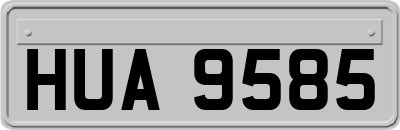 HUA 9585